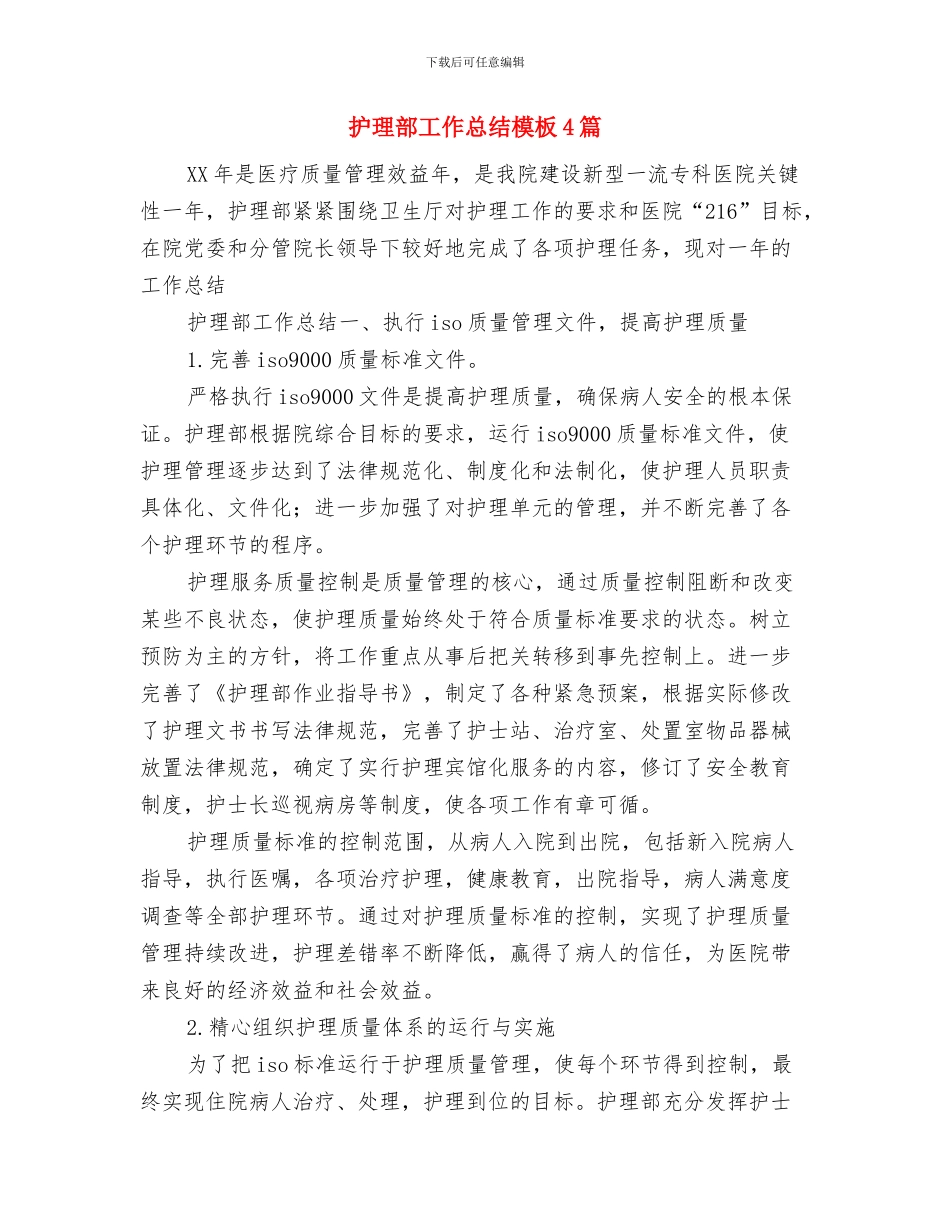 下载后可任意编辑

护理部工作总结模板4篇

XX年是医疗质量管理效益年，是我院建设新型一流专科医院关键性一年，护理部紧紧围绕卫生厅对护理工作的要求和医院“216”目标，在院党委和分管院长领导下较好地完成了各项护理任务，现对一年的工作总结

护理部工作总结一、执行iso质量管理文件，提高护理质量

1.完善iso9000质量标准文件。

严格执行iso9000文件是提高护理质量，确保病人安全的根本保证。护理部根据院综合目标的要求，运行iso9000质量标准文件，使护理管理逐步达到了法律规范化、制度化和法制化，使护理人员职责具体化、文件化；进一步加强了对护理单元的管理，并不断完善了各个护理环节的程序。

护理服务质量控制是质量管理的核心，通过质量控制阻断和改变某些不良状态，使护理质量始终处于符合质量标准要求的状态。树立预防为主的方针，将工作重点从事后把关转移到事先控制上。进一步完善了《护理部作业指导书》，制定了各种紧急预案，根据实际修改了护理文书书写法律规范，完善了护士站、治疗室、处置室物品器械放置法律规范，确定了实行护理宾馆化服务的内容，修订了安全教育制度，护士长巡视病房等制度，使各项工作有章可循。

护理质量标准的控制范围，从病人入院到出院，包括新入院病人指导，执行医嘱，各项治疗护理，健康教育，出院指导，病人满意度调查等全部护理环节。通过对护理质量标准的控制，实现了护理质量管理持续改进，护理差错率不断降低，赢得了病人的信任，为医院带来良好的经济效益和社会效益。

2.精心组织护理质量体系的运行与实施

为了把iso标准运行于护理质量管理，使每个环节得到控制，最终实现住院病人治疗、处理，护理到位的目标。护理部充分发挥护士